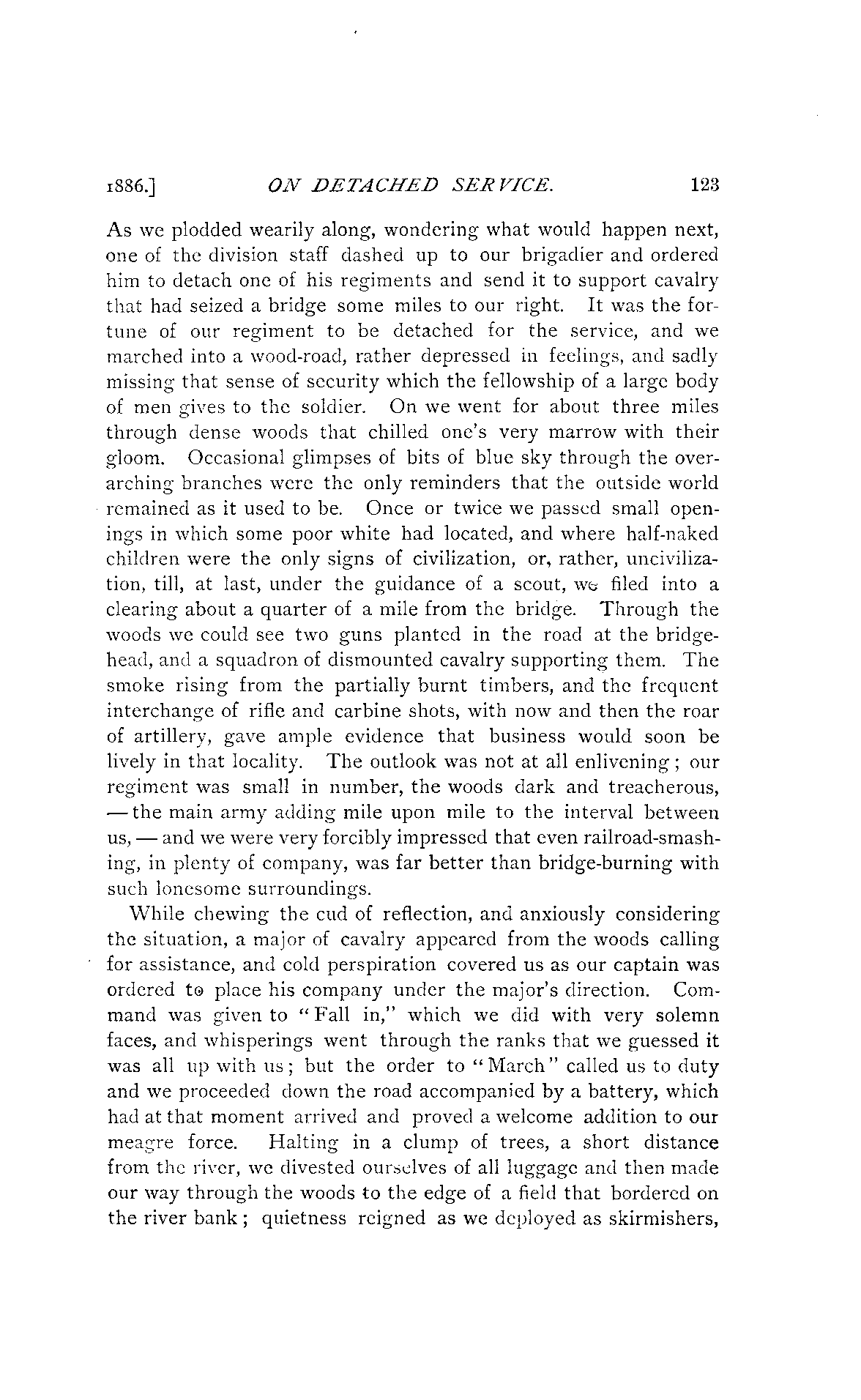 1886.] ON DETACHED SERVICE. 123

As we plodded wearily along, wondering what would happen next, one of the division staff dashed up to our brigadier and ordered him to detach one of his regiments and send it to support cavalry that had seized a bridge some miles to our right. It was the fortune of our regiment to be detached for the service, and we marched into a wood-road, rather depressed in feelings, and sadly missing that sense of security which the fellowship of a large body of men gives to the soldier. On we went for about three miles through dense woods that chilled one's very marrow with their gloom. Occasional glimpses of bits of blue sky through the overarching branches were the only reminders that the outside world remained as it used to be. Once or twice we passed small openings in which some poor white had located, and where half-naked children were the only signs of civilization, or, rather, uncivilization, till, at last, under the guidance of a scout, we filed into a clearing about a quarter of a mile from the bridge. Through the woods we could see two guns planted in the road at the bridgehead, and a squadron of dismounted cavalry supporting them. The smoke rising from the partially burnt timbers, and the frequent interchange of rifle and carbine shots, with now and then the roar of artillery, gave ample evidence that business would soon be lively in that locality. The outlook was not at all enlivening; our regiment was small in number, the woods dark and treacherous, — the main army adding mile upon mile to the interval between us, — and we were very forcibly impressed that even railroad-smashing, in plenty of company, was far better than bridge-burning with such lonesome surroundings.

While chewing the cud of reflection, and anxiously considering the situation, a major of cavalry appeared from the woods calling for assistance, and cold perspiration covered us as our captain was ordered to place his company under the major's direction. Command was given to "Fall in," which we did with very solemn faces, and whisperings went through the ranks that we guessed it was all up with us; but the order to "March" called us to duty and we proceeded down the road accompanied by a battery, which had at that moment arrived and proved a welcome addition to our meagre force. Halting in a clump of trees, a short distance from the river, we divested ourselves of all luggage and then made our way through the woods to the edge of a field that bordered on the river bank; quietness reigned as we deployed as skirmishers,